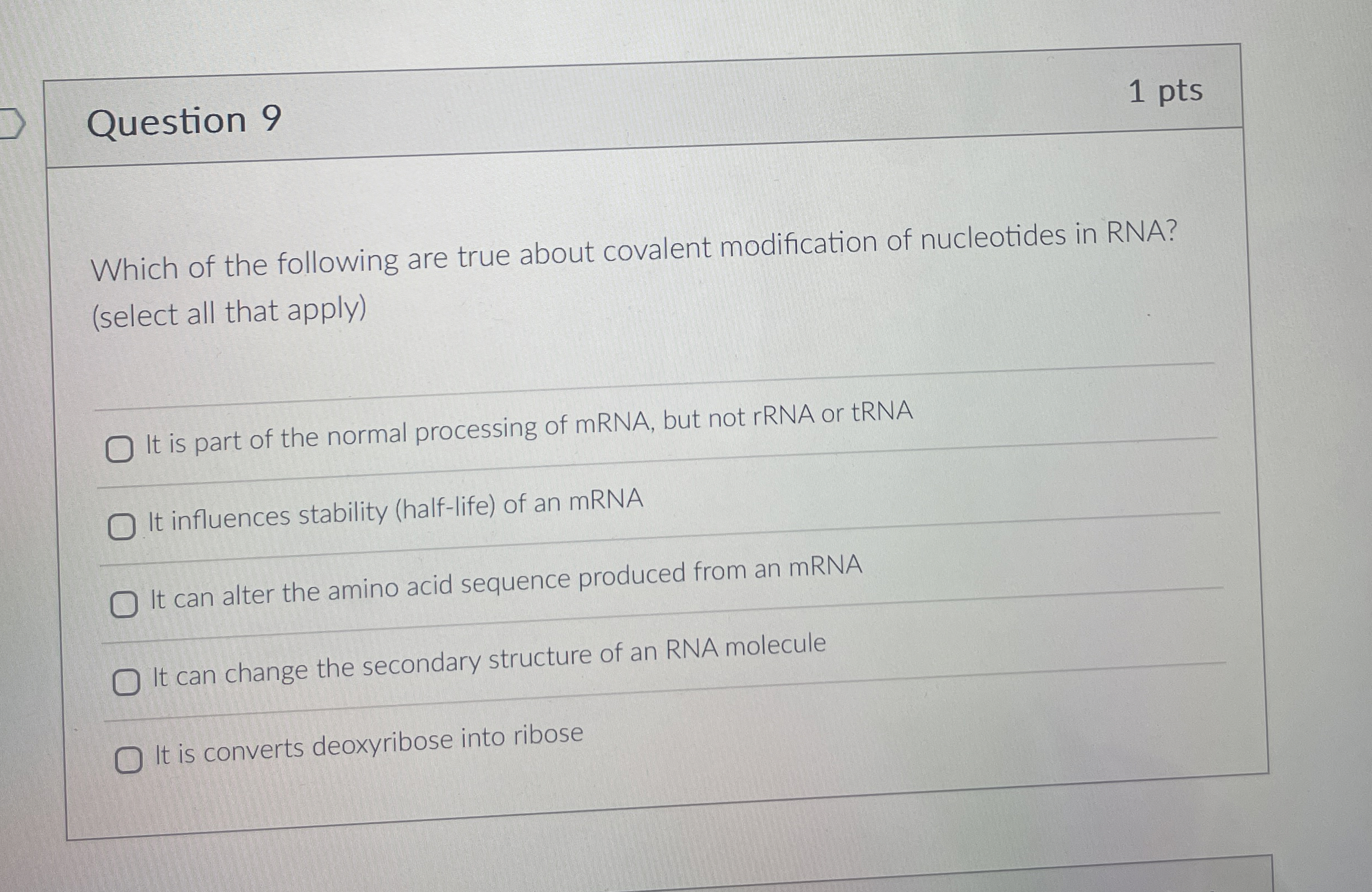 Question 9

1 pts

Which of the following are true about covalent modification of nucleotides in RNA? (select all that apply)

☐ It is part of the normal processing of mRNA, but not rRNA or tRNA

☐ It influences stability (half-life) of an mRNA

☐ It can alter the amino acid sequence produced from an mRNA

☐ It can change the secondary structure of an RNA molecule

☐ It is converts deoxyribose into ribose